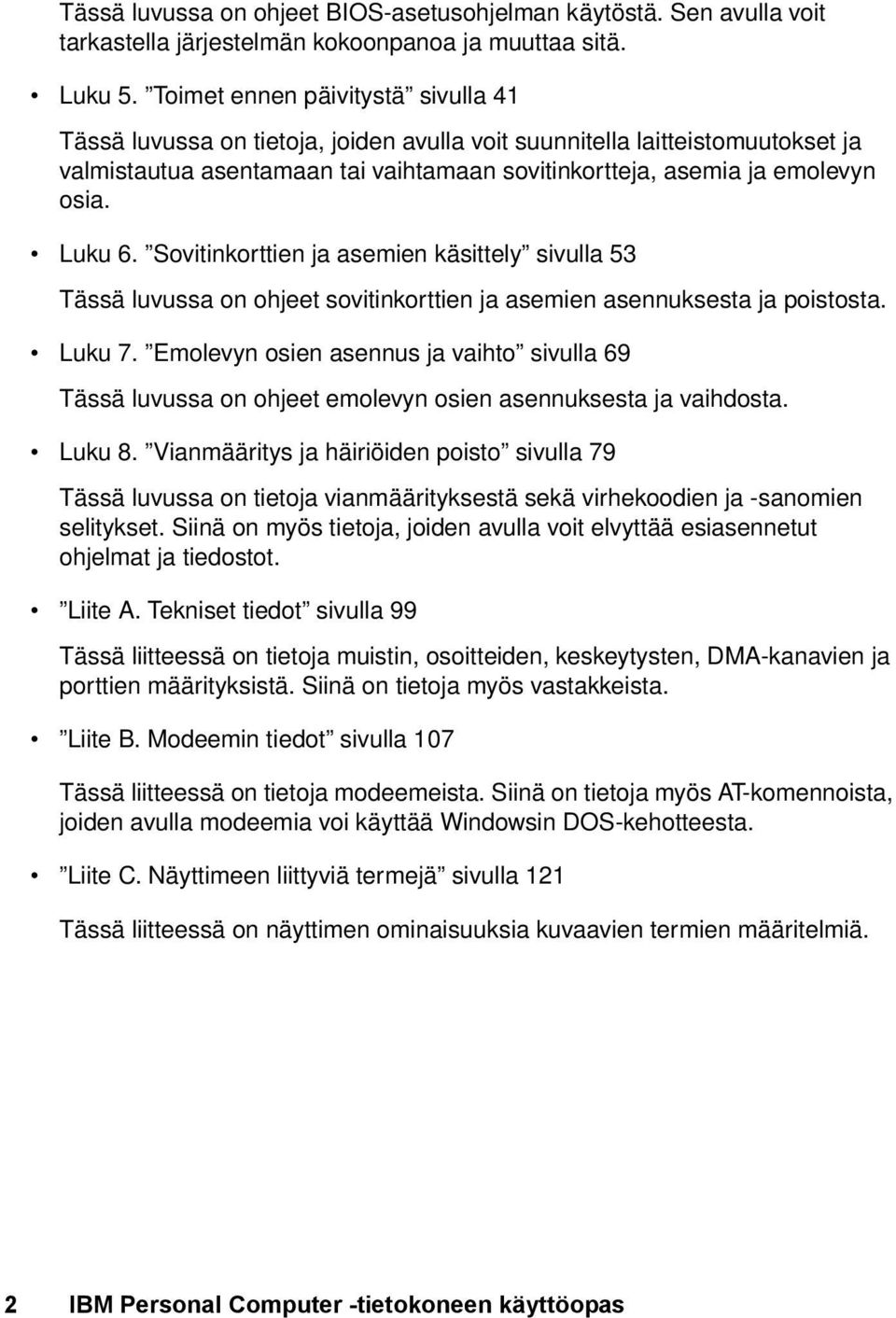 Tässä luvussa on ohjeet BIOS-asetusohjelman käytöstä. Sen avulla voit tarkastella järjestelmän kokoonpanoa ja muuttaa sitä.

• Luku 5. ”Toimet ennen päivitystä” sivulla 41

Tässä luvussa on tietoja, joiden avulla voit suunnitella laitteistomuutokset ja valmistautua asentamaan tai vaihtamaan sovitinkortteja, asemia ja emolevyn osia.

• Luku 6. ”Sovitinkorttien ja asemien käsittely” sivulla 53

Tässä luvussa on ohjeet sovitinkorttien ja asemien asennuksesta ja poistosta.

• Luku 7. ”Emolevyn osien asennus ja vaihto” sivulla 69

Tässä luvussa on ohjeet emolevyn osien asennuksesta ja vaihdosta.

• Luku 8. ”Vianmääritys ja häiriöiden poisto” sivulla 79

Tässä luvussa on tietoja vianmäärityksestä sekä virhekoodien ja -sanomien selitykset. Siinä on myös tietoja, joiden avulla voit elvyttää esiasennetut ohjelmat ja tiedostot.

• ”Liite A. Tekniset tiedot” sivulla 99

Tässä liitteessä on tietoja muistin, osoitteiden, keskeytysten, DMA-kanavien ja porttien määrityksistä. Siinä on tietoja myös vastakkeista.

• ”Liite B. Modeemin tiedot” sivulla 107

Tässä liitteessä on tietoja modeemeista. Siinä on tietoja myös AT-komennoista, joiden avulla modeemia voi käyttää Windowsin DOS-kehotteesta.

• ”Liite C. Näyttimeen liittyviä termejä” sivulla 121

Tässä liitteessä on näyttimen ominaisuuksia kuvaavien termien määritelmiä.

2 IBM Personal Computer -tietokoneen käyttöopas